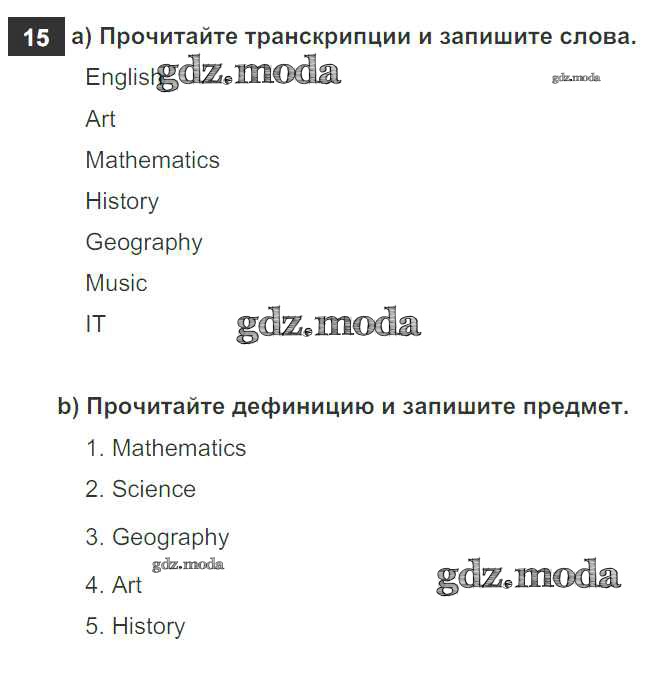 15 a) Прочитайте транскрипции и запишите слова.

English

Art

Mathematics

History

Geography

Music

IT

b) Прочитайте дефиницию и запишите предмет.

1. Mathematics

2. Science

3. Geography

4. Art

5. History

gdz.moda